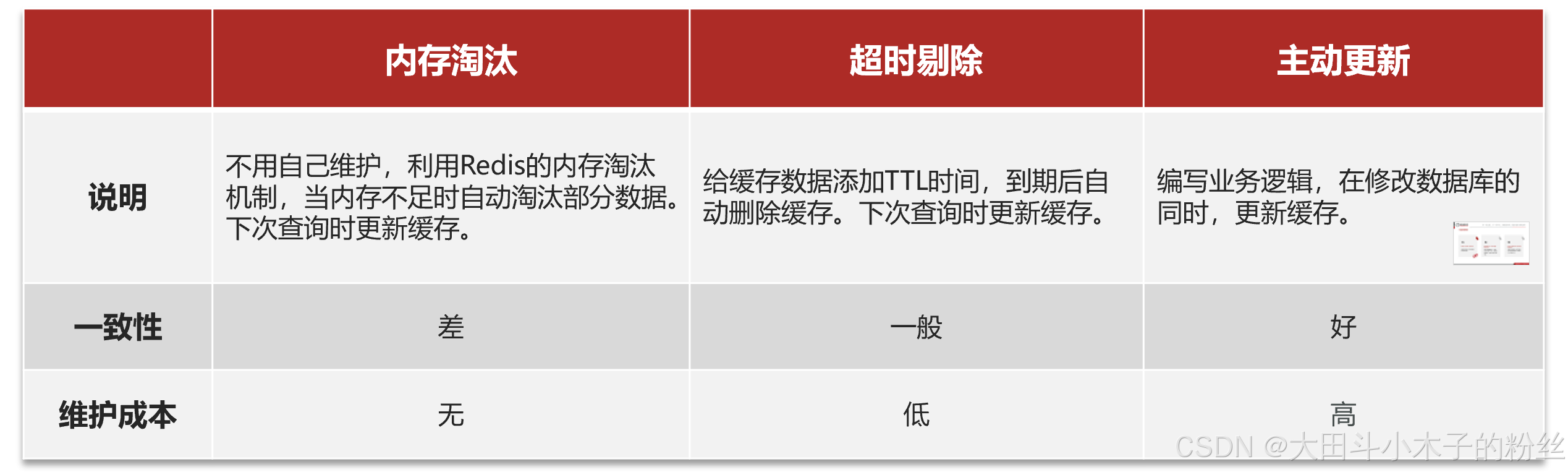 |  | 内存淘汰 | 超时剔除 | 主动更新 |
|---|---|---|---|
| 说明 | 不用自己维护，利用Redis的内存淘汰机制，当内存不足时自动淘汰部分数据。下次查询时更新缓存。 | 给缓存数据添加TTL时间，到期后自动删除缓存。下次查询时更新缓存。 | 编写业务逻辑，在修改数据库的同时，更新缓存。 |
| 一致性 | 差 | 一般 | 好 |
| 维护成本 | 无 | 低 | 高 |

CSDN @大田斗小木子的粉丝